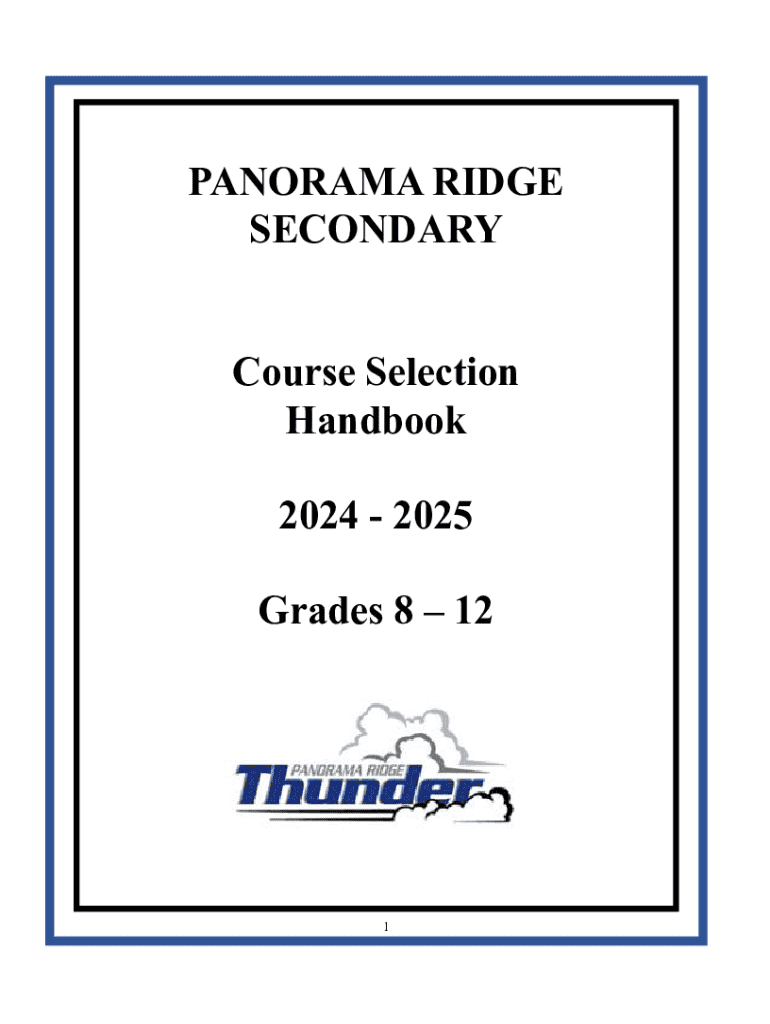 PANORAMA RIDGE SECONDARY

Course Selection Handbook

2024 - 2025

Grades 8 – 12

PANORAMA RIDGE
Thunder

1